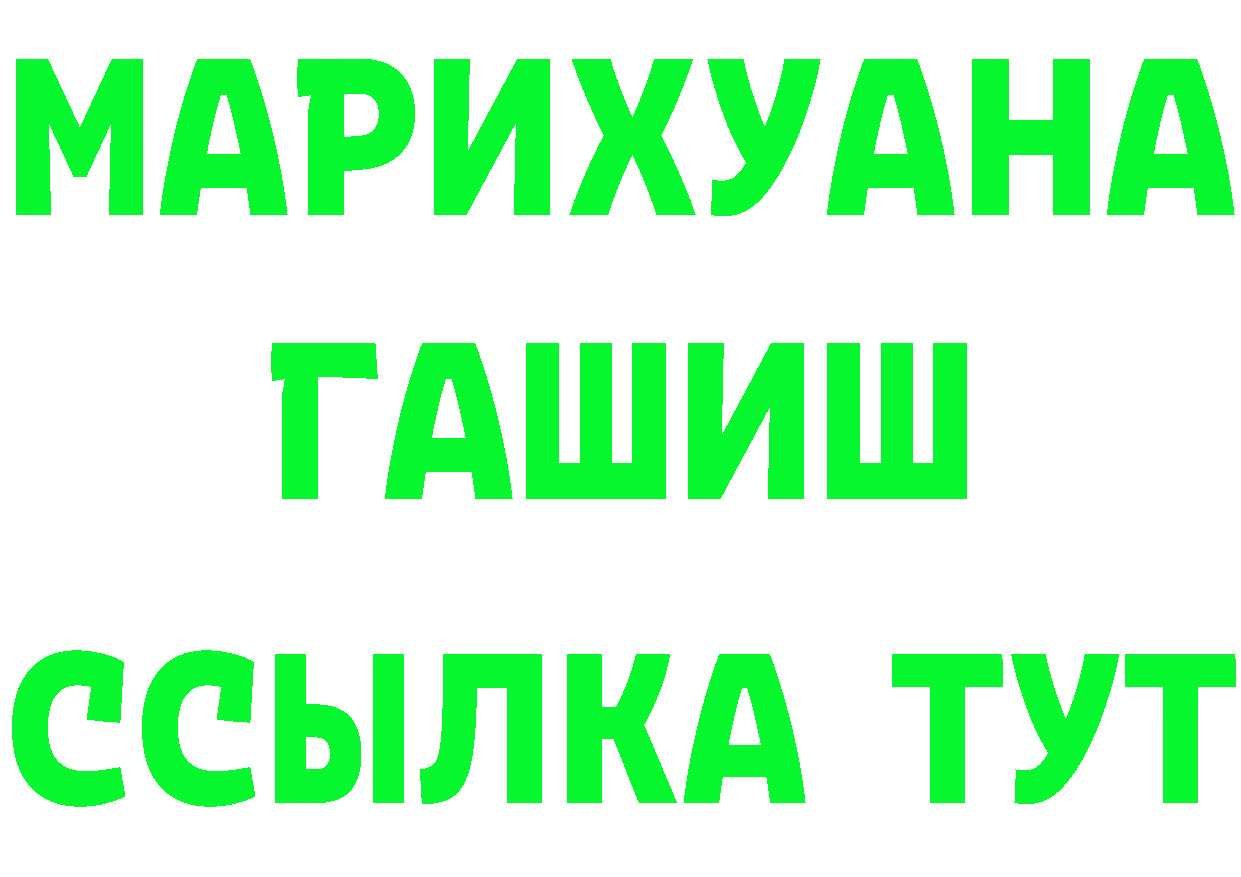 МАРИХУАНА
ГАШИШ
ССЫЛКА ТУТ